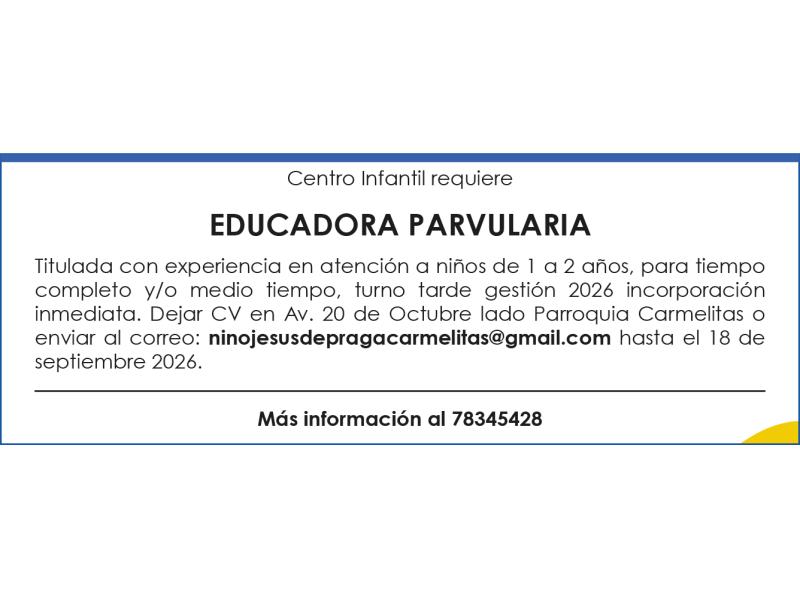 Centro Infantil requiere

EDUCADORA PARVULARIA

Titulada con experiencia en atención a niños de 1 a 2 años, para tiempo completo y/o medio tiempo, turno tarde gestión 2026 incorporación inmediata. Dejar CV en Av. 20 de Octubre lado Parroquia Carmelitas o enviar al correo: ninojesusdepragacarmelitas@gmail.com hasta el 18 de septiembre 2026.

Más información al 78345428